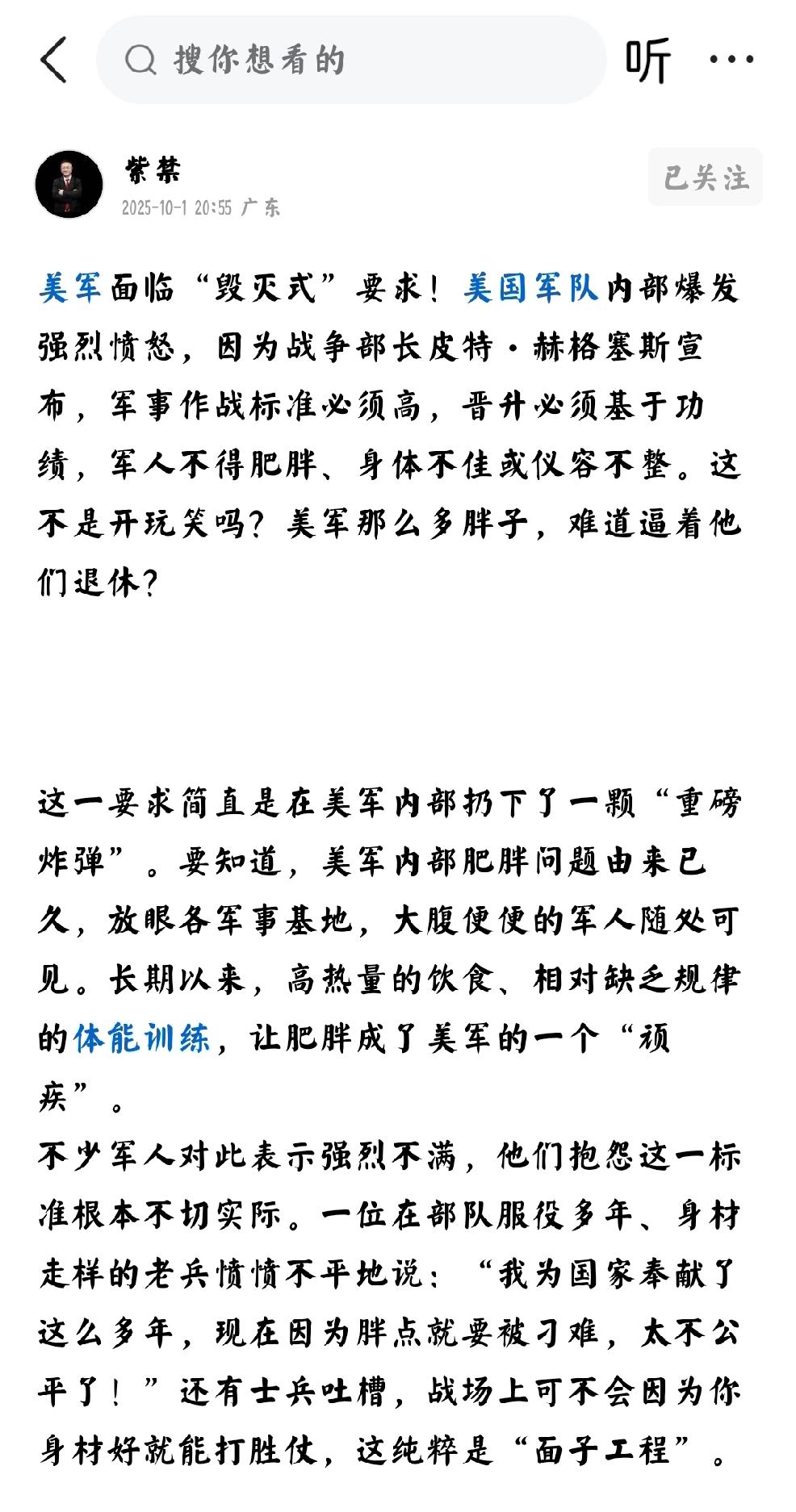 搜你想看的

听

紫禁
2025-10-1 20:55 广东

已关注

美军面临“毁灭式”要求！美国军队内部爆发强烈愤怒，因为战争部长皮特·赫格塞斯宣布，军事作战标准必须高，晋升必须基于功绩，军人不得肥胖、身体不佳或仪容不整。这不是开玩笑吗？美军那么多胖子，难道逼着他们退休？

这一要求简直是在美军内部扔下了一颗“重磅炸弹”。要知道，美军内部肥胖问题由来已久，放眼各军事基地，大腹便便的军人随处可见。长期以来，高热量的饮食、相对缺乏规律的体能训练，让肥胖成了美军的一个“顽疾”。
不少军人对此表示强烈不满，他们抱怨这一标准根本不切实际。一位在部队服役多年、身材走样的老兵愤愤不平地说：“我为国家奉献了这么多年，现在因为胖点就要被刁难，太不公平了！”还有士兵吐槽，战场上可不会因为你身材好就能打胜仗，这纯粹是“面子工程”。